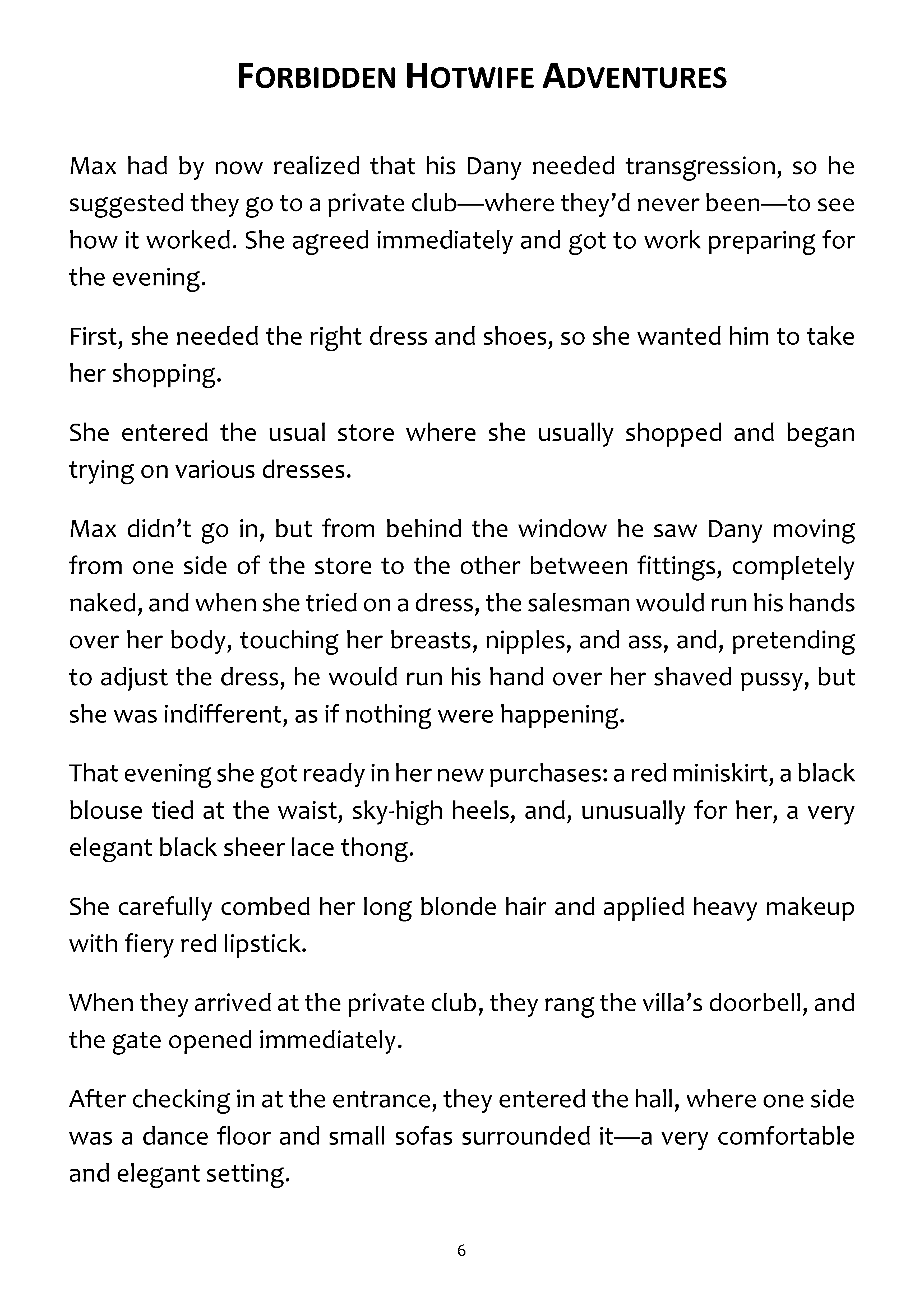 FORBIDDEN HOTWIFE ADVENTURES

Max had by now realized that his Dany needed transgression, so he suggested they go to a private club—where they'd never been—to see how it worked. She agreed immediately and got to work preparing for the evening.

First, she needed the right dress and shoes, so she wanted him to take her shopping.

She entered the usual store where she usually shopped and began trying on various dresses.

Max didn't go in, but from behind the window he saw Dany moving from one side of the store to the other between fittings, completely naked, and when she tried on a dress, the salesman would run his hands over her body, touching her breasts, nipples, and ass, and, pretending to adjust the dress, he would run his hand over her shaved pussy, but she was indifferent, as if nothing were happening.

That evening she got ready in her new purchases: a red miniskirt, a black blouse tied at the waist, sky-high heels, and, unusually for her, a very elegant black sheer lace thong.

She carefully combed her long blonde hair and applied heavy makeup with fiery red lipstick.

When they arrived at the private club, they rang the villa's doorbell, and the gate opened immediately.

After checking in at the entrance, they entered the hall, where one side was a dance floor and small sofas surrounded it—a very comfortable and elegant setting.

6